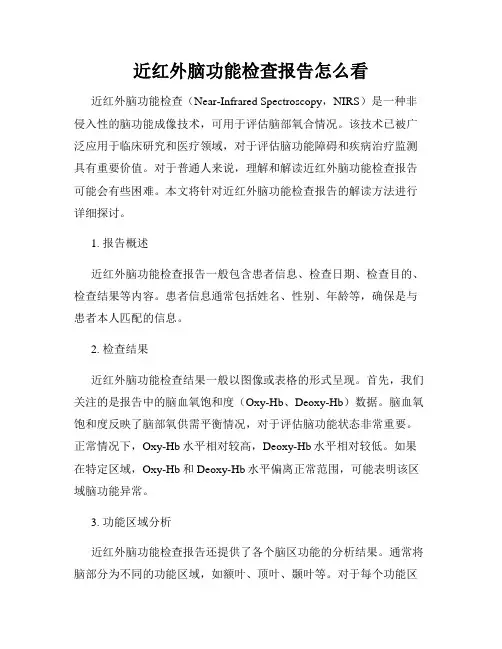 近红外脑功能检查报告怎么看

近红外脑功能检查（Near-Infrared Spectroscopy，NIRS）是一种非侵入性的脑功能成像技术，可用于评估脑部氧合情况。该技术已被广泛应用于临床研究和医疗领域，对于评估脑功能障碍和疾病治疗监测具有重要价值。对于普通人来说，理解和解读近红外脑功能检查报告可能会有些困难。本文将针对近红外脑功能检查报告的解读方法进行详细探讨。

1. 报告概述

近红外脑功能检查报告一般包含患者信息、检查日期、检查目的、检查结果等内容。患者信息通常包括姓名、性别、年龄等，确保是与患者本人匹配的信息。

2. 检查结果

近红外脑功能检查结果一般以图像或表格的形式呈现。首先，我们关注的是报告中的脑血氧饱和度（Oxy-Hb、Deoxy-Hb）数据。脑血氧饱和度反映了脑部氧供需平衡情况，对于评估脑功能状态非常重要。正常情况下，Oxy-Hb 水平相对较高，Deoxy-Hb 水平相对较低。如果在特定区域，Oxy-Hb 和 Deoxy-Hb 水平偏离正常范围，可能表明该区域脑功能异常。

3. 功能区域分析

近红外脑功能检查报告还提供了各个脑区功能的分析结果。通常将脑部分为不同的功能区域，如额叶、顶叶、颞叶等。对于每个功能区